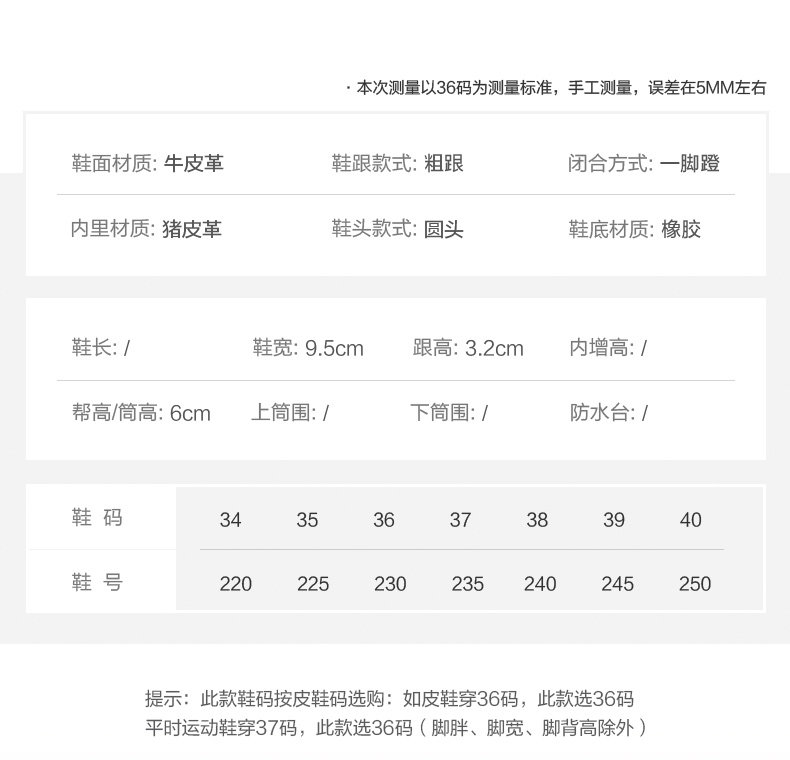 · 本次测量以36码为测量标准，手工测量，误差在5MM左右

鞋面材质: 牛皮革 鞋跟款式: 粗跟 闭合方式: 一脚蹬

内里材质: 猪皮革 鞋头款式: 圆头 鞋底材质: 橡胶

鞋长: / 鞋宽: 9.5cm 跟高: 3.2cm 内增高: /

帮高/筒高: 6cm 上筒围: / 下筒围: / 防水台: /

| 鞋 码 | 34 | 35 | 36 | 37 | 38 | 39 | 40 |
|---|---|---|---|---|---|---|---|
| 鞋 号 | 220 | 225 | 230 | 235 | 240 | 245 | 250 |

提示：此款鞋码按皮鞋码选购：如皮鞋穿36码，此款选36码
平时运动鞋穿37码，此款选36码（脚胖、脚宽、脚背高除外）